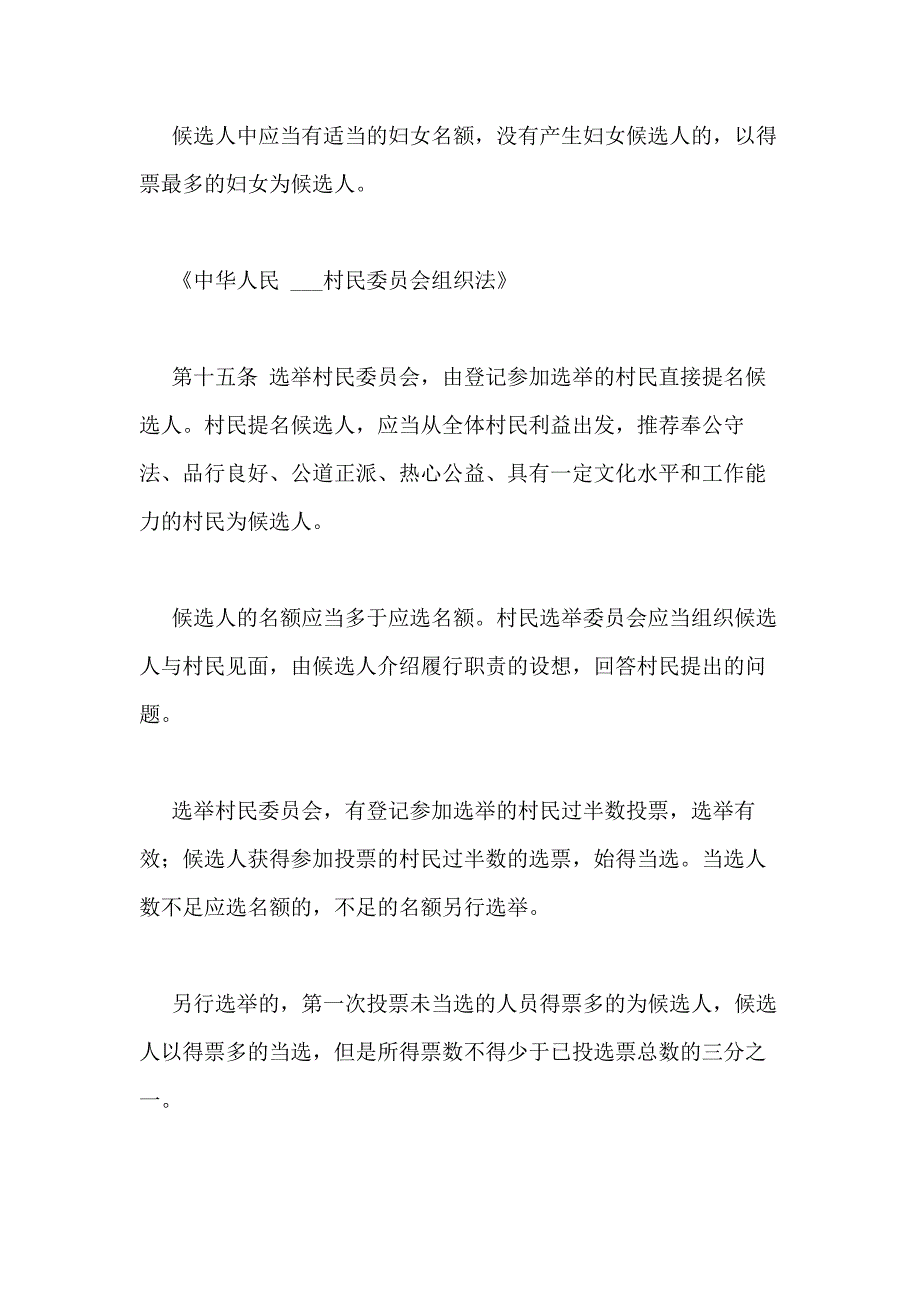 候选人中应当有适当的妇女名额，没有产生妇女候选人的，以得票最多的妇女为候选人。

《中华人民 ___村民委员会组织法》

第十五条 选举村民委员会，由登记参加选举的村民直接提名候选人。村民提名候选人，应当从全体村民利益出发，推荐奉公守法、品行良好、公道正派、热心公益、具有一定文化水平和工作能力的村民为候选人。

候选人的名额应当多于应选名额。村民选举委员会应当组织候选人与村民见面，由候选人介绍履行职责的设想，回答村民提出的问题。

选举村民委员会，有登记参加选举的村民过半数投票，选举有效；候选人获得参加投票的村民过半数的选票，始得当选。当选人数不足应选名额的，不足的名额另行选举。

另行选举的，第一次投票未当选的人员得票多的为候选人，候选人以得票多的当选，但是所得票数不得少于已投选票总数的三分之一。